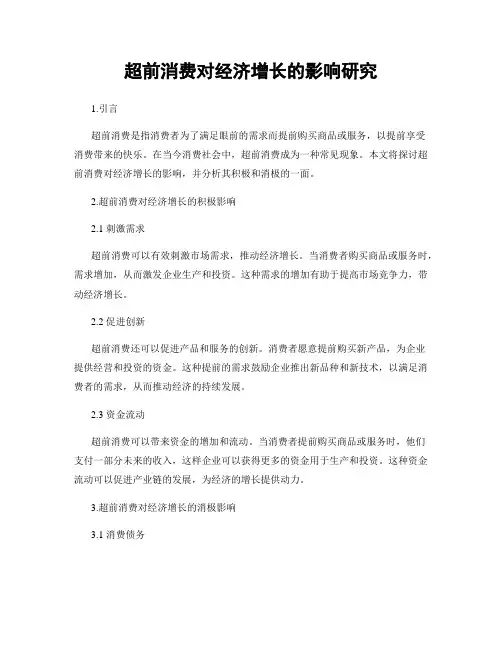 超前消费对经济增长的影响研究

1.引言

超前消费是指消费者为了满足眼前的需求而提前购买商品或服务，以提前享受消费带来的快乐。在当今消费社会中，超前消费成为一种常见现象。本文将探讨超前消费对经济增长的影响，并分析其积极和消极的一面。

2.超前消费对经济增长的积极影响

2.1 刺激需求

超前消费可以有效刺激市场需求，推动经济增长。当消费者购买商品或服务时，需求增加，从而激发企业生产和投资。这种需求的增加有助于提高市场竞争力，带动经济增长。

2.2 促进创新

超前消费还可以促进产品和服务的创新。消费者愿意提前购买新产品，为企业提供经营和投资的资金。这种提前的需求鼓励企业推出新品种和新技术，以满足消费者的需求，从而推动经济的持续发展。

2.3 资金流动

超前消费可以带来资金的增加和流动。当消费者提前购买商品或服务时，他们支付一部分未来的收入，这样企业可以获得更多的资金用于生产和投资。这种资金流动可以促进产业链的发展，为经济的增长提供动力。

3.超前消费对经济增长的消极影响

3.1 消费债务